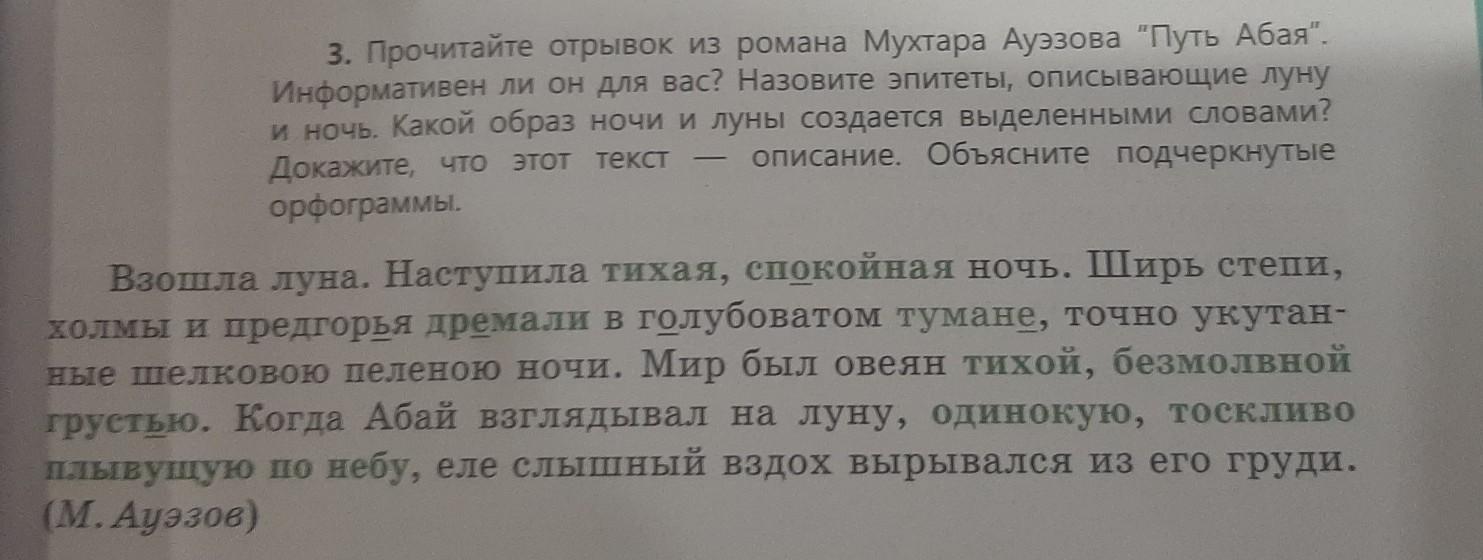 3. Прочитайте отрывок из романа Мухтара Ауэзова "Путь Абая". Информативен ли он для вас? Назовите эпитеты, описывающие луну и ночь. Какой образ ночи и луны создается выделенными словами? Докажите, что этот текст — описание. Объясните подчеркнутые орфограммы.

Взошла луна. Наступила тихая, спокойная ночь. Ширь степи, холмы и предгорья дремали в голубоватом тумане, точно укутанные шелковою пеленою ночи. Мир был овеян тихой, безмолвной грустью. Когда Абай взглядывал на луну, одинокую, тоскливо плывущую по небу, еле слышный вздох вырывался из его груди. (М. Ауэзов)